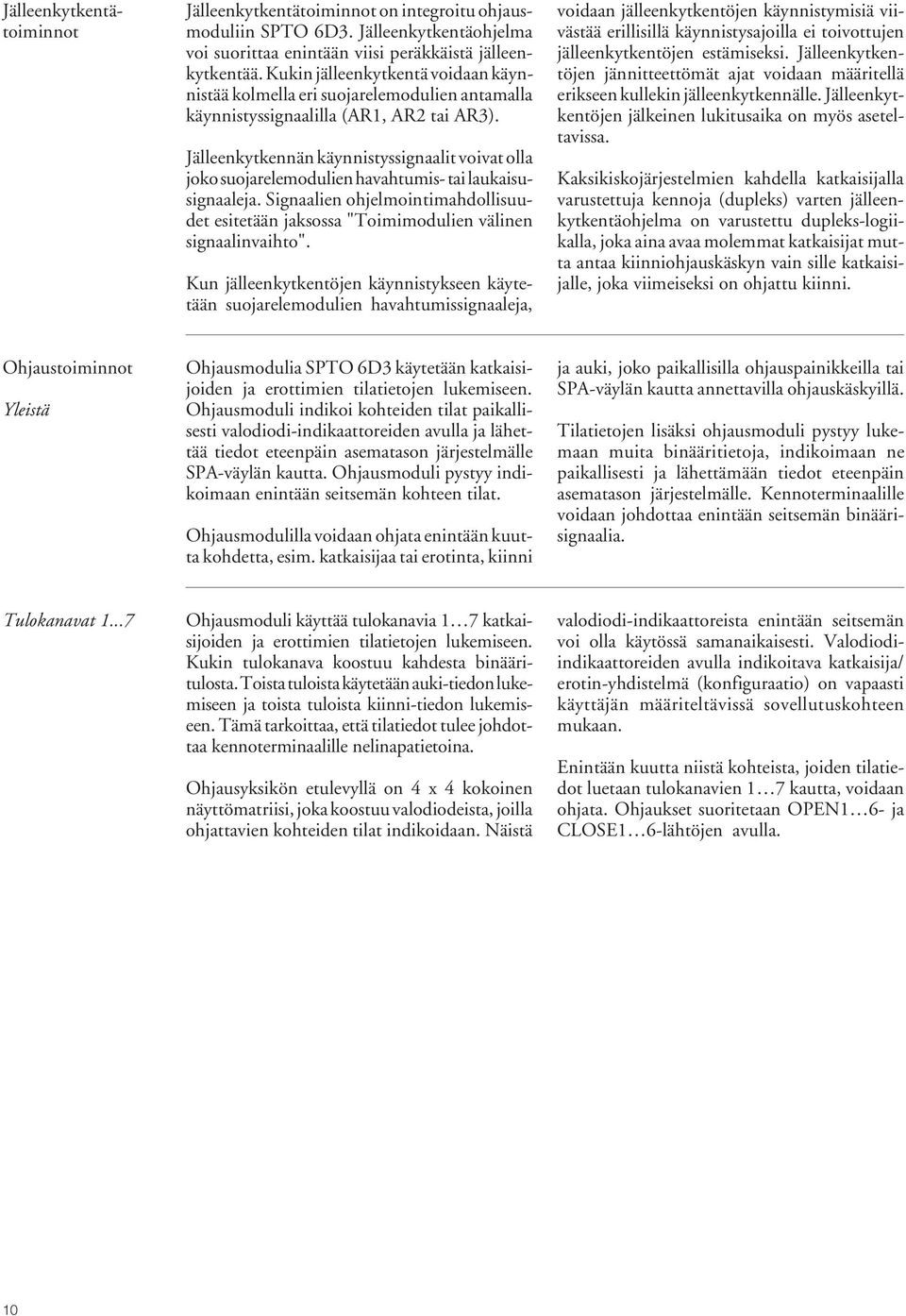 Jälleenkytkentätoiminnot

Jälleenkytkentätoiminnot on integroitu ohjausmoduliin SPTO 6D3. Jälleenkytkentäohjelma voi suorittaa enintään viisi peräkkäistä jälleenkytkentää. Kukin jälleenkytkentä voidaan käynnistää kolmella eri suojarelemodulien antamalla käynnistyssignaalilla (AR1, AR2 tai AR3).

Jälleenkytkennän käynnistyssignaalit voivat olla joko suojarelemodulien havahtumis- tai laukaisusignaaleja. Signaalien ohjelmointimahdollisuudet esitetään jaksossa "Toimimodulien välinen signaalinvaihto".

Kun jälleenkytkentöjen käynnistykseen käytetään suojarelemodulien havahtumissignaaleja, voidaan jälleenkytkentöjen käynnistymisiä viivästää erillisillä käynnistysajoilla ei toivottujen jälleenkytkentöjen estämiseksi. Jälleenkytkentöjen jännitteettömät ajat voidaan määritellä erikseen kullekin jälleenkytkennälle. Jälleenkytkentöjen jälkeinen lukitusaika on myös aseteltavissa.

Kaksikiskojärjestelmien kahdella katkaisijalla varustettuja kennoja (dupleks) varten jälleenkytkentäohjelma on varustettu dupleks-logiikalla, joka aina avaa molemmat katkaisijat mutta antaa kiinniohjauskäskyn vain sille katkaisijalle, joka viimeiseksi on ohjattu kiinni.

Ohjaustoiminnot

Yleistä

Ohjausmodulia SPTO 6D3 käytetään katkaisijoiden ja erottimien tilatietojen lukemiseen. Ohjausmoduli indikoi kohteiden tilat paikallisesti valodiodi-indikaattoreiden avulla ja lähettää tiedot eteenpäin asematason järjestelmälle SPA-väylän kautta. Ohjausmoduli pystyy indikoimaan enintään seitsemän kohteen tilat.

Ohjausmodulilla voidaan ohjata enintään kuutta kohdetta, esim. katkaisijaa tai erotinta, kiinni ja auki, joko paikallisilla ohjauspainikkeilla tai SPA-väylän kautta annettavilla ohjauskäskyillä.

Tilatietojen lisäksi ohjausmoduli pystyy lukemaan muita binääritietoja, indikoimaan ne paikallisesti ja lähettämään tiedot eteenpäin asematason järjestelmälle. Kennoterminaalille voidaan johdottaa enintään seitsemän binäärisignaalia.

Tulokanavat 1...7

Ohjausmoduli käyttää tulokanavia 1…7 katkaisijoiden ja erottimien tilatietojen lukemiseen. Kukin tulokanava koostuu kahdesta binääritulosta. Toista tuloista käytetään auki-tiedon lukemiseen ja toista tuloista kiinni-tiedon lukemiseen. Tämä tarkoittaa, että tilatiedot tulee johdottaa kennoterminaalille nelinapatietoina.

Ohjausyksikön etulevyllä on 4 x 4 kokoinen näyttömatriisi, joka koostuu valodiodeista, joilla ohjattavien kohteiden tilat indikoidaan. Näistä valodiodi-indikaattoreista enintään seitsemän voi olla käytössä samanaikaisesti. Valodiodi-indikaattoreiden avulla indikoitava katkaisija/erotin-yhdistelmä (konfiguraatio) on vapaasti käyttäjän määriteltävissä sovellutuskohteen mukaan.

Enintään kuutta niistä kohteista, joiden tilatiedot luetaan tulokanavien 1…7 kautta, voidaan ohjata. Ohjaukset suoritetaan OPEN1…6- ja CLOSE1…6-lähtöjen avulla.

10